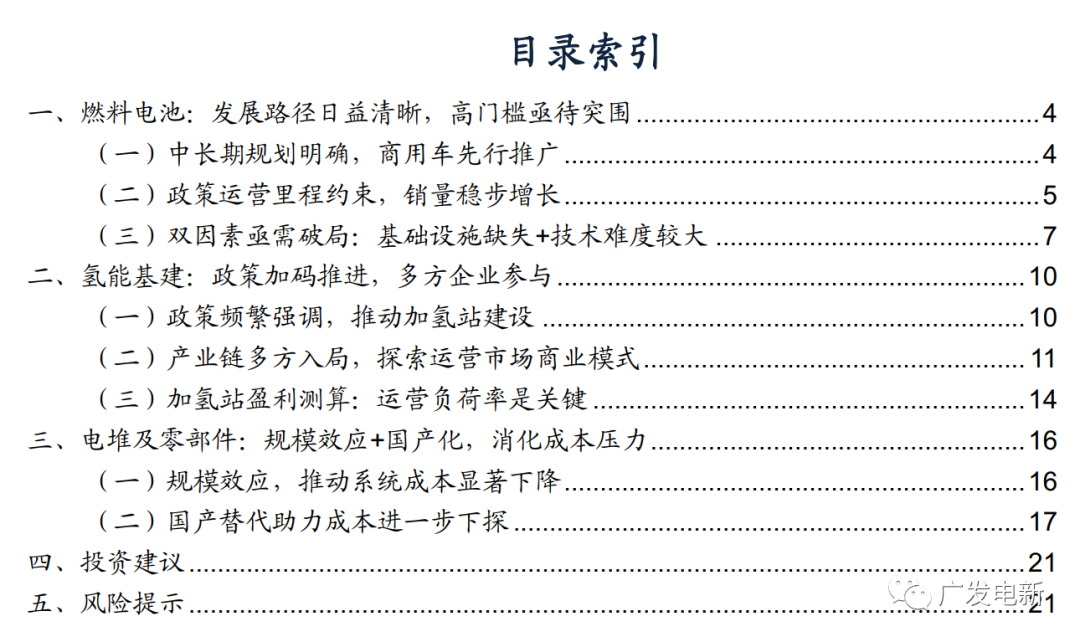 目录索引

一、燃料电池：发展路径日益清晰，高门槛亟待突围 4

（一）中长期规划明确，商用车先行推广 4

（二）政策运营里程约束，销量稳步增长 5

（三）双因素亟需破局：基础设施缺失+技术难度较大 7

二、氢能基建：政策加码推进，多方企业参与 10

（一）政策频繁强调，推动加氢站建设 10

（二）产业链多方入局，探索运营市场商业模式 11

（三）加氢站盈利测算：运营负荷率是关键 14

三、电堆及零部件：规模效应+国产化，消化成本压力 16

（一）规模效应，推动系统成本显著下降 16

（二）国产替代助力成本进一步下探 17

四、投资建议 21

五、风险提示 21

广发电新